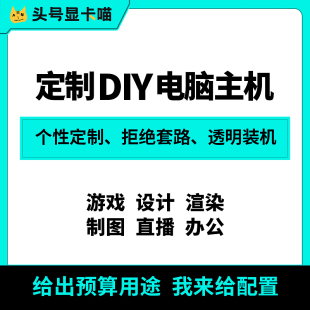 头号显卡喵

定制DIY电脑主机

个性定制、拒绝套路、透明装机

游戏 设计 渲染
制图 直播 办公

给出预算用途 我来给配置